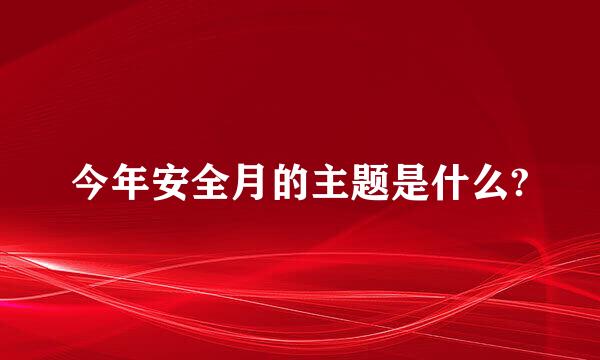 今年安全月的主题是什么?